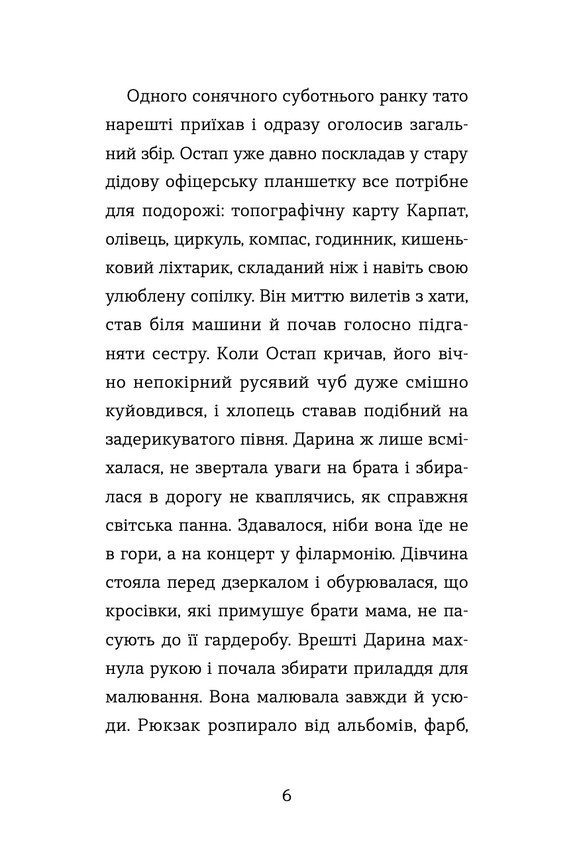 Одного сонячного суботнього ранку тато нарешті приїхав і одразу оголосив загальний збір. Остап уже давно поскладав у стару дідову офіцерську планшетку все потрібне для подорожі: топографічну карту Карпат, олівець, циркуль, компас, годинник, кишеньковий ліхтарик, складаний ніж і навіть свою улюблену сопілку. Він миттю вилетів з хати, став біля машини й почав голосно підганяти сестру. Коли Остап кричав, його вічно непокірний русявий чуб дуже смішно куйовдився, і хлопець ставав подібний на задерикуватого півня. Дарина ж лише всміхалася, не звертала уваги на брата і збиралася в дорогу не кваплячись, як справжня світська панна. Здавалося, ніби вона їде не в гори, а на концерт у філармонію. Дівчина стояла перед дзеркалом і обурювалася, що кросівки, які примушує брати мама, не пасують до її гардеробу. Врешті Дарина махнула рукою і почала збирати приладдя для малювання. Вона малювала завжди й усюди. Рюкзак розпирало від альбомів, фарб,

6